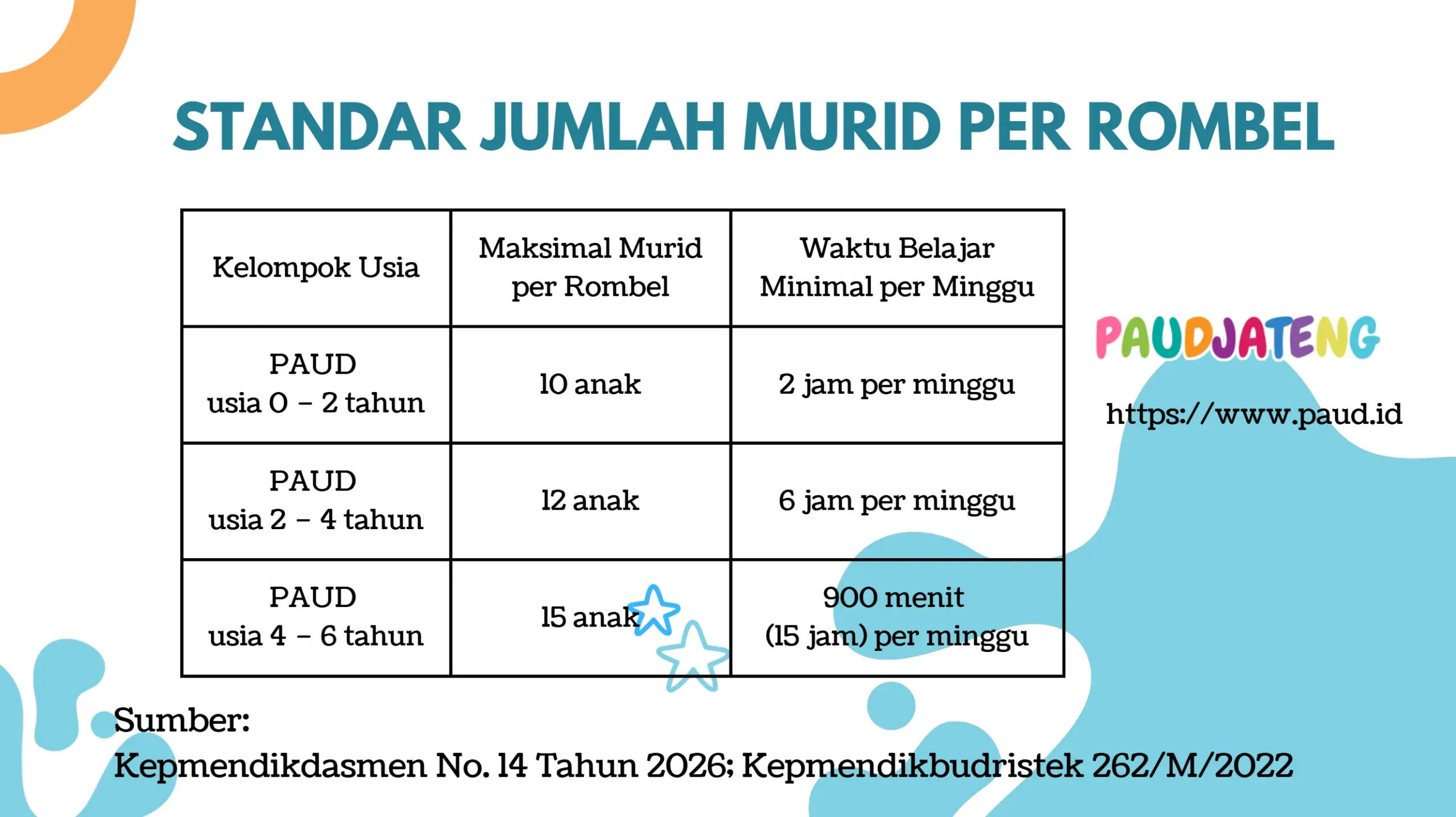 STANDAR JUMLAH MURID PER ROMBEL

| Kelompok Usia | Maksimal Murid per Rombel | Waktu Belajar Minimal per Minggu |
|---|---|---|
| PAUD usia 0 – 2 tahun | 10 anak | 2 jam per minggu |
| PAUD usia 2 – 4 tahun | 12 anak | 6 jam per minggu |
| PAUD usia 4 – 6 tahun | 15 anak | 900 menit (15 jam) per minggu |

PAUDJATENG

https://www.paud.id

Sumber:
Kepmendikdasmen No. 14 Tahun 2026; Kepmendikbudristek 262/M/2022